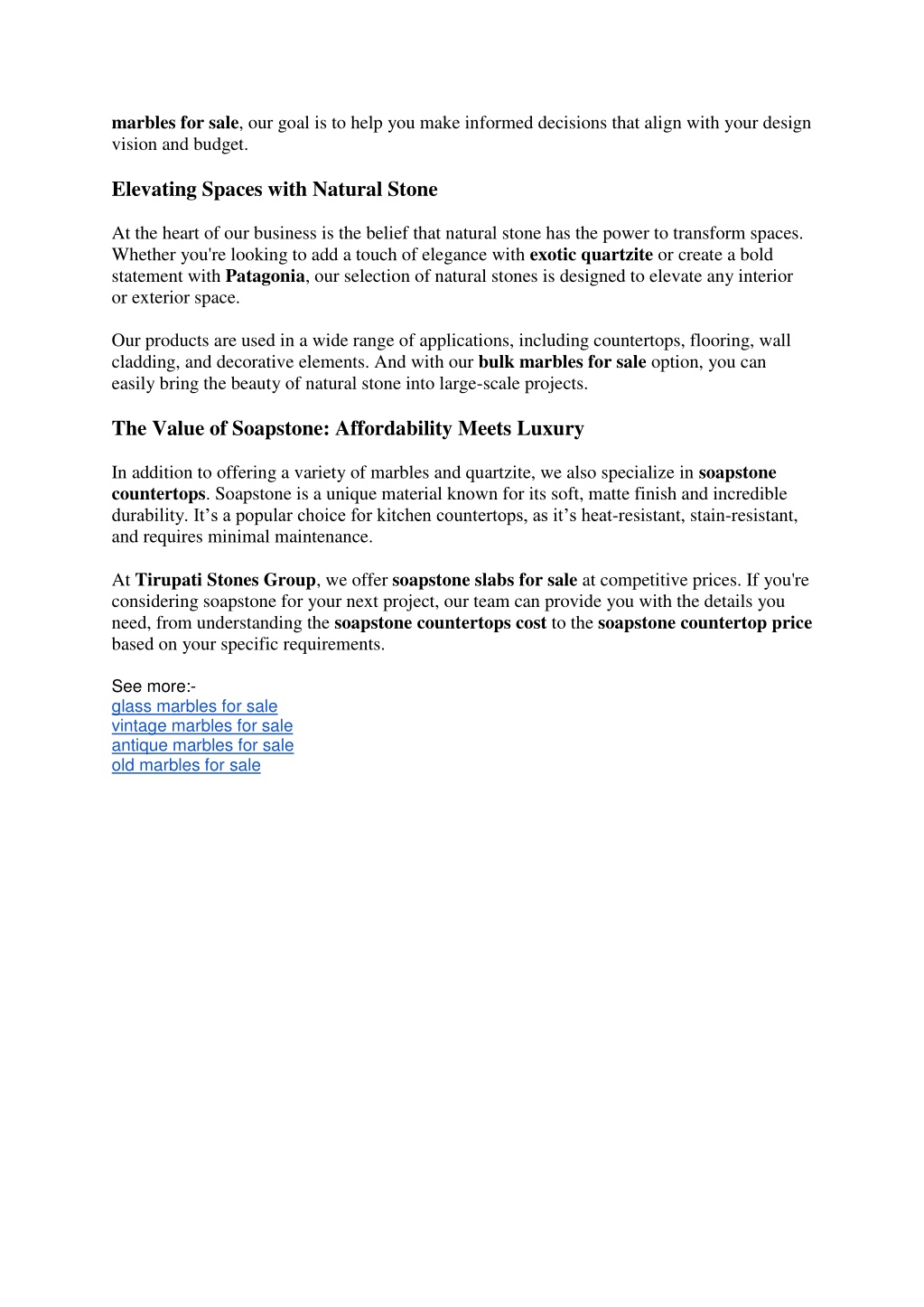 marbles for sale, our goal is to help you make informed decisions that align with your design vision and budget.

Elevating Spaces with Natural Stone

At the heart of our business is the belief that natural stone has the power to transform spaces. Whether you're looking to add a touch of elegance with exotic quartzite or create a bold statement with Patagonia, our selection of natural stones is designed to elevate any interior or exterior space.

Our products are used in a wide range of applications, including countertops, flooring, wall cladding, and decorative elements. And with our bulk marbles for sale option, you can easily bring the beauty of natural stone into large-scale projects.

The Value of Soapstone: Affordability Meets Luxury

In addition to offering a variety of marbles and quartzite, we also specialize in soapstone countertops. Soapstone is a unique material known for its soft, matte finish and incredible durability. It's a popular choice for kitchen countertops, as it's heat-resistant, stain-resistant, and requires minimal maintenance.

At Tirupati Stones Group, we offer soapstone slabs for sale at competitive prices. If you're considering soapstone for your next project, our team can provide you with the details you need, from understanding the soapstone countertops cost to the soapstone countertop price based on your specific requirements.

See more:-
glass marbles for sale
vintage marbles for sale
antique marbles for sale
old marbles for sale